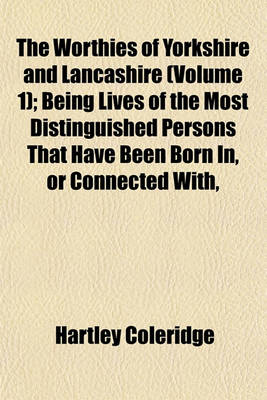 The Worthies of Yorkshire and Lancashire (Volume 1); Being Lives of the Most Distinguished Persons That Have Been Born In, or Connected With,

Hartley Coleridge